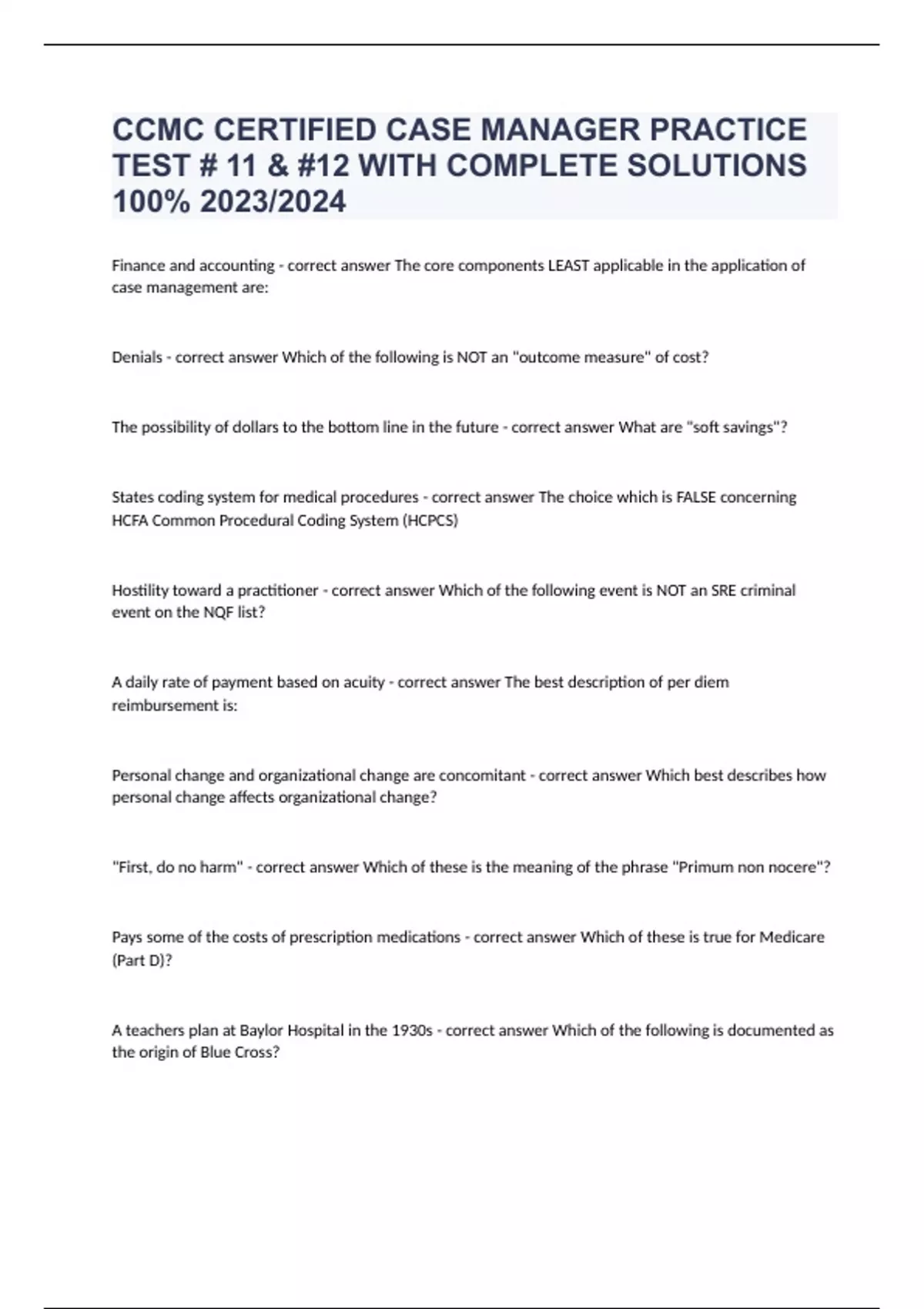 CCMC CERTIFIED CASE MANAGER PRACTICE TEST # 11 & #12 WITH COMPLETE SOLUTIONS 100% 2023/2024

Finance and accounting - correct answer The core components LEAST applicable in the application of case management are:

Denials - correct answer Which of the following is NOT an "outcome measure" of cost?

The possibility of dollars to the bottom line in the future - correct answer What are "soft savings"?

States coding system for medical procedures - correct answer The choice which is FALSE concerning HCFA Common Procedural Coding System (HCPCS)

Hostility toward a practitioner - correct answer Which of the following event is NOT an SRE criminal event on the NQF list?

A daily rate of payment based on acuity - correct answer The best description of per diem reimbursement is:

Personal change and organizational change are concomitant - correct answer Which best describes how personal change affects organizational change?

"First, do no harm" - correct answer Which of these is the meaning of the phrase "Primum non nocere"?

Pays some of the costs of prescription medications - correct answer Which of these is true for Medicare (Part D)?

A teachers plan at Baylor Hospital in the 1930s - correct answer Which of the following is documented as the origin of Blue Cross?